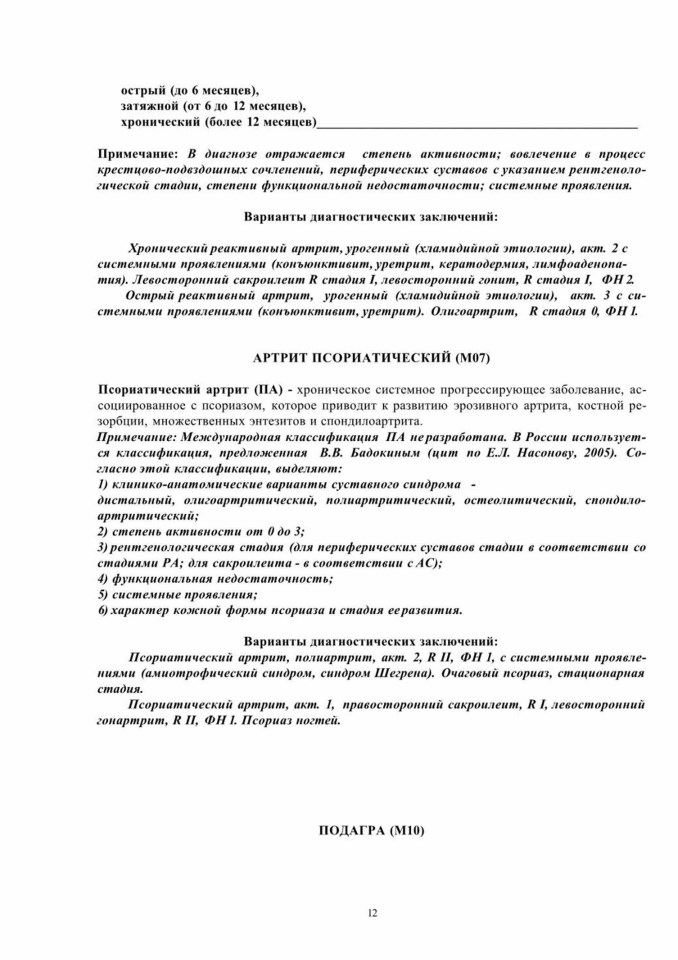 острый (до 6 месяцев),
затяжной (от 6 до 12 месяцев),
хронический (более 12 месяцев)

Примечание: В диагнозе отражается степень активности; вовлечение в процесс крестцово-подвздошных сочленений, периферических суставов с указанием рентгенологической стадии, степени функциональной недостаточности; системные проявления.

Варианты диагностических заключений:

Хронический реактивный артрит, урогенный (хламидийной этиологии), акт. 2 с системными проявлениями (конъюнктивит, уретрит, кератодермия, лимфоаденопатия). Левосторонний сакроилеит R стадия I, левосторонний гонит, R стадия I, ФН 2.
Острый реактивный артрит, урогенный (хламидийной этиологии), акт. 3 с системными проявлениями (конъюнктивит, уретрит). Олигоартрит, R стадия 0, ФН 1.

АРТРИТ ПСОРИАТИЧЕСКИЙ (М07)

Псориатический артрит (ПА) - хроническое системное прогрессирующее заболевание, ассоциированное с псориазом, которое приводит к развитию эрозивного артрита, костной резорбции, множественных энтезитов и спондилоартрита.
Примечание: Международная классификация ПА не разработана. В России используется классификация, предложенная В.В. Бадокиным (цит по Е.Л. Насонову, 2005). Согласно этой классификации, выделяют:
1) клинико-анатомические варианты суставного синдрома - дистальный, олигоартритический, полиартритический, остеолитический, спондилоартритический;
2) степень активности от 0 до 3;
3) рентгенологическая стадия (для периферических суставов стадии в соответствии со стадиями РА; для сакроилеита - в соответствии с АС);
4) функциональная недостаточность;
5) системные проявления;
6) характер кожной формы псориаза и стадия ее развития.

Варианты диагностических заключений:
Псориатический артрит, полиартрит, акт. 2, R II, ФН 1, с системными проявлениями (амиотрофический синдром, синдром Шегрена). Очаговый псориаз, стационарная стадия.
Псориатический артрит, акт. 1, правосторонний сакроилеит, R I, левосторонний гонартрит, R II, ФН 1. Псориаз ногтей.

ПОДАГРА (М10)

12